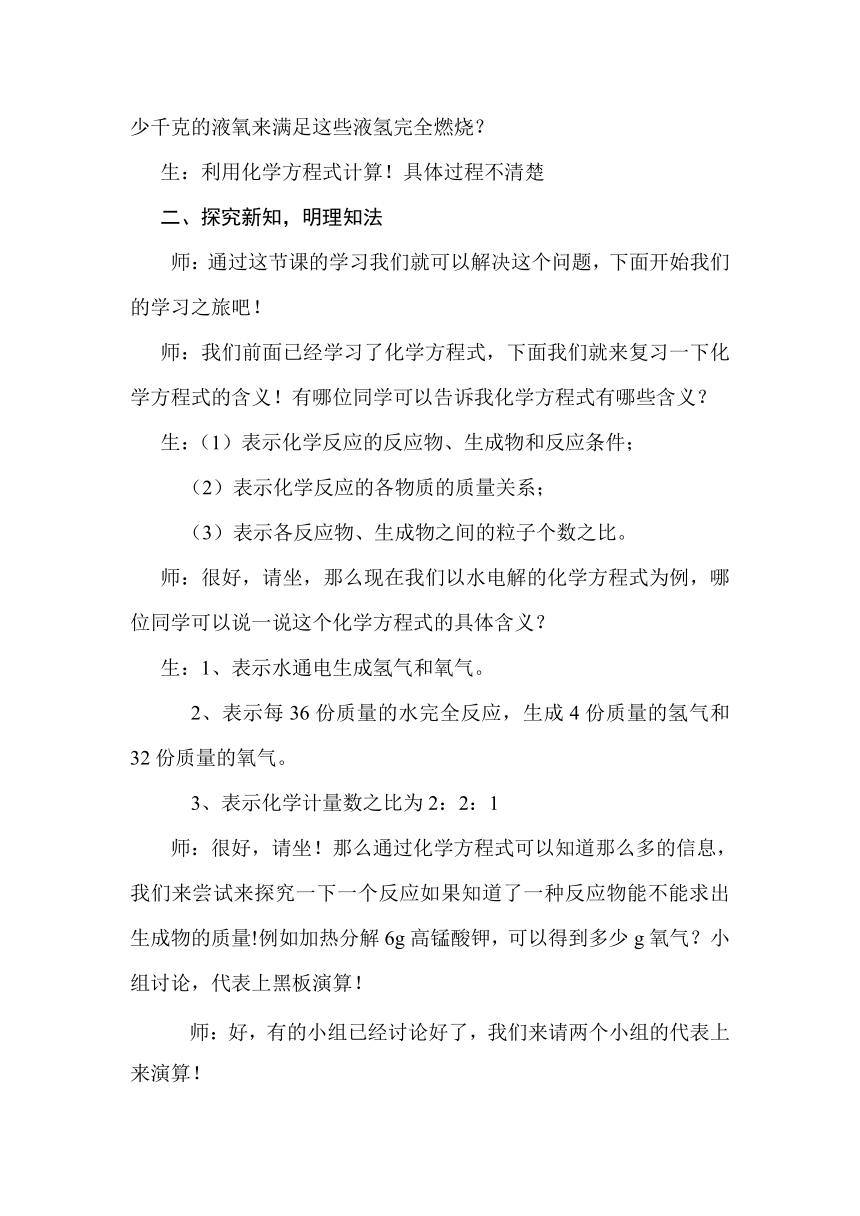 少千克的液氧来满足这些液氢完全燃烧？

生：利用化学方程式计算！具体过程不清楚

二、探究新知，明理知法

师：通过这节课的学习我们就可以解决这个问题，下面开始我们的学习之旅吧！

师：我们前面已经学习了化学方程式，下面我们就来复习一下化学方程式的含义！有哪位同学可以告诉我化学方程式有哪些含义？

生：（1）表示化学反应的反应物、生成物和反应条件；

（2）表示化学反应的各物质的质量关系；

（3）表示各反应物、生成物之间的粒子个数之比。

师：很好，请坐，那么现在我们以水电解的化学方程式为例，哪位同学可以说一说这个化学方程式的具体含义？

生：1、表示水通电生成氢气和氧气。

2、表示每 36 份质量的水完全反应，生成 4 份质量的氢气和 32 份质量的氧气。

3、表示化学计量数之比为 2：2：1

师：很好，请坐！那么通过化学方程式可以知道那么多的信息，我们来尝试来探究一下一个反应如果知道了一种反应物能不能求出生成物的质量!例如加热分解 6g 高锰酸钾，可以得到多少 g 氧气？小组讨论，代表上黑板演算！

师：好，有的小组已经讨论好了，我们来请两个小组的代表上来演算！